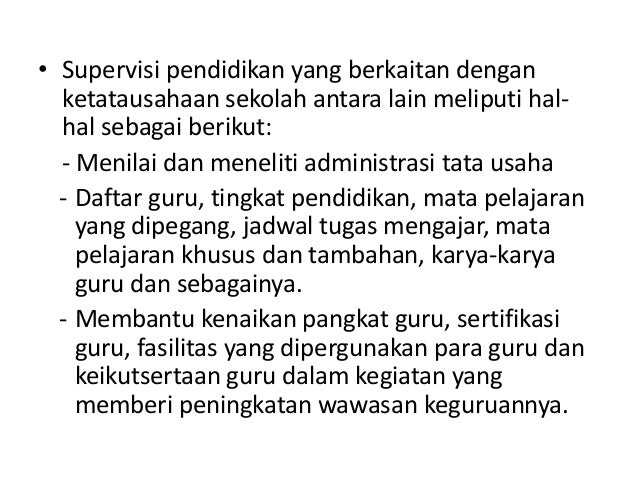 • Supervisi pendidikan yang berkaitan dengan ketatausahaan sekolah antara lain meliputi hal-hal sebagai berikut:

- Menilai dan meneliti administrasi tata usaha

- Daftar guru, tingkat pendidikan, mata pelajaran yang dipegang, jadwal tugas mengajar, mata pelajaran khusus dan tambahan, karya-karya guru dan sebagainya.

- Membantu kenaikan pangkat guru, sertifikasi guru, fasilitas yang dipergunakan para guru dan keikutsertaan guru dalam kegiatan yang memberi peningkatan wawasan keguruannya.